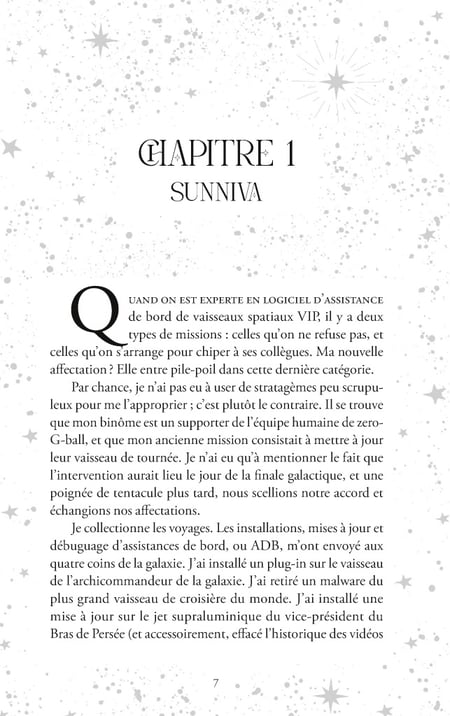 CHAPITRE 1
SUNNIVA

QUAND ON EST EXPERTE EN LOGICIEL D'ASSISTANCE de bord de vaisseaux spatiaux VIP, il y a deux types de missions : celles qu'on ne refuse pas, et celles qu'on s'arrange pour chiper à ses collègues. Ma nouvelle affectation ? Elle entre pile-poil dans cette dernière catégorie.

Par chance, je n'ai pas eu à user de stratagèmes peu scrupuleux pour me l'approprier ; c'est plutôt le contraire. Il se trouve que mon binôme est un supporter de l'équipe humaine de zero-G-ball, et que mon ancienne mission consistait à mettre à jour leur vaisseau de tournée. Je n'ai eu qu'à mentionner le fait que l'intervention aurait lieu le jour de la finale galactique, et une poignée de tentacule plus tard, nous scellions notre accord et échangions nos affectations.

Je collectionne les voyages. Les installations, mises à jour et débuguage d'assistances de bord, ou ADB, m'ont envoyé aux quatre coins de la galaxie. J'ai installé un plug-in sur le vaisseau de l'archicommandeur de la galaxie. J'ai retiré un malware du plus grand vaisseau de croisière du monde. J'ai installé une mise à jour sur le jet supraluminique du vice-président du Bras de Persée (et accessoirement, effacé l'historique des vidéos

7